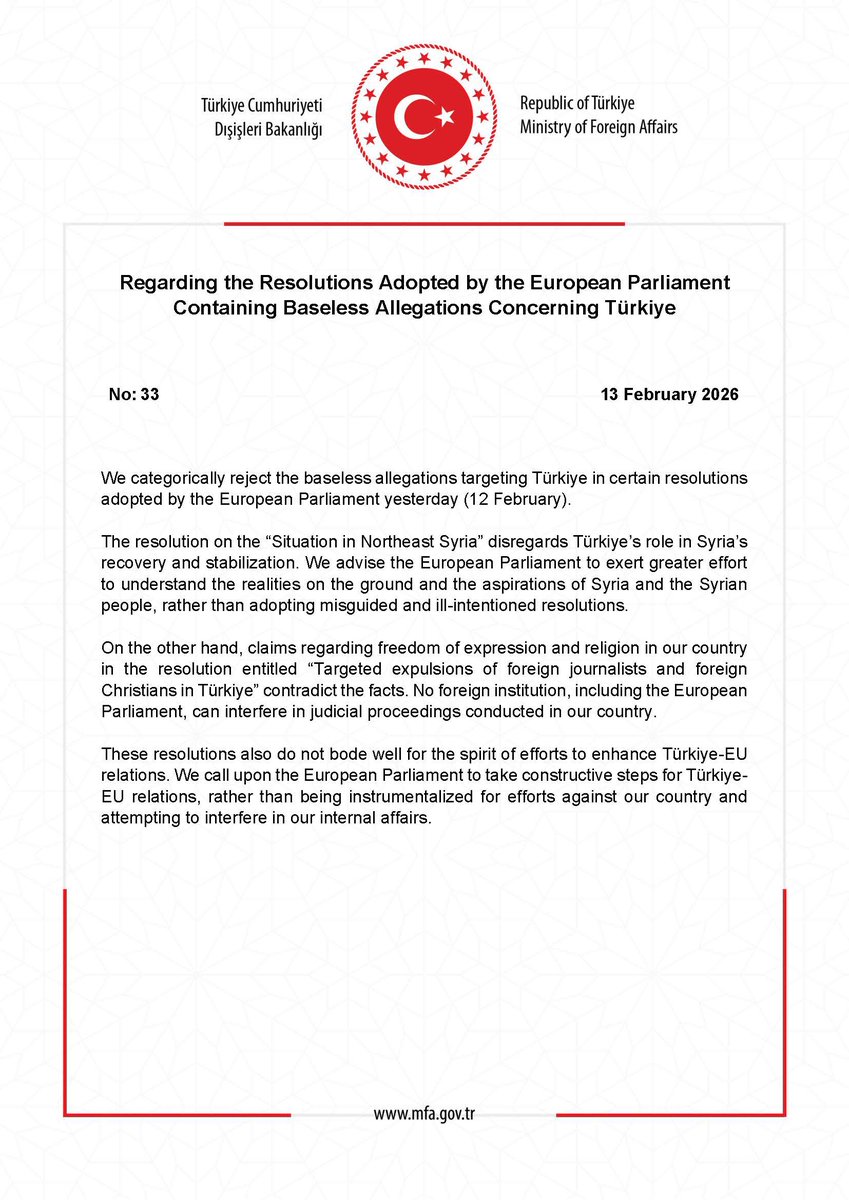 Türkiye Cumhuriyeti
Dışişleri Bakanlığı

Republic of Türkiye
Ministry of Foreign Affairs

Regarding the Resolutions Adopted by the European Parliament Containing Baseless Allegations Concerning Türkiye

No: 33

13 February 2026

We categorically reject the baseless allegations targeting Türkiye in certain resolutions adopted by the European Parliament yesterday (12 February).

The resolution on the “Situation in Northeast Syria” disregards Türkiye’s role in Syria’s recovery and stabilization. We advise the European Parliament to exert greater effort to understand the realities on the ground and the aspirations of Syria and the Syrian people, rather than adopting misguided and ill-intentioned resolutions.

On the other hand, claims regarding freedom of expression and religion in our country in the resolution entitled “Targeted expulsions of foreign journalists and foreign Christians in Türkiye” contradict the facts. No foreign institution, including the European Parliament, can interfere in judicial proceedings conducted in our country.

These resolutions also do not bode well for the spirit of efforts to enhance Türkiye-EU relations. We call upon the European Parliament to take constructive steps for Türkiye-EU relations, rather than being instrumentalized for efforts against our country and attempting to interfere in our internal affairs.

www.mfa.gov.tr